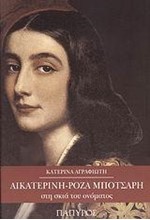 ΚΑΤΕΡΙΝΑ ΑΓΡΑΦΙΩΤΗ

ΑΙΚΑΤΕΡΙΝΗ-ΡΟΖΑ ΜΠΟΤΣΑΡΗ

στη σκιά του ονόματος

ΠΑΠΥΡΟΣ